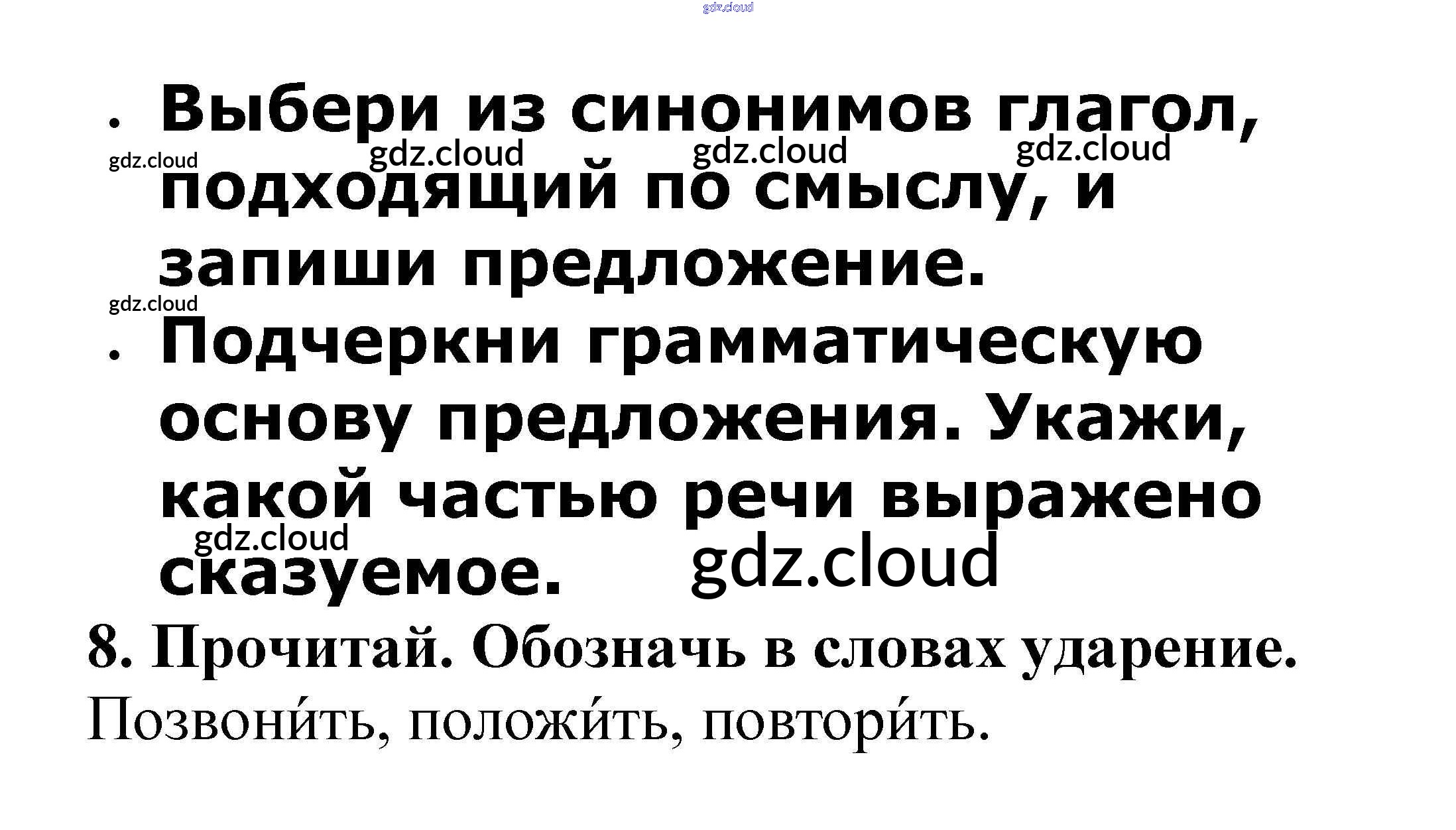 • Выбери из синонимов глагол, подходящий по смыслу, и запиши предложение.

• Подчеркни грамматическую основу предложения. Укажи, какой частью речи выражено сказуемое.

8. Прочитай. Обозначь в словах ударение.

Позвони́ть, положи́ть, повтори́ть.

gdz.cloud